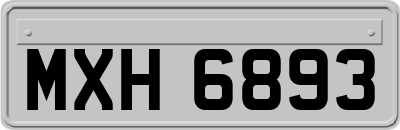 MXH 6893